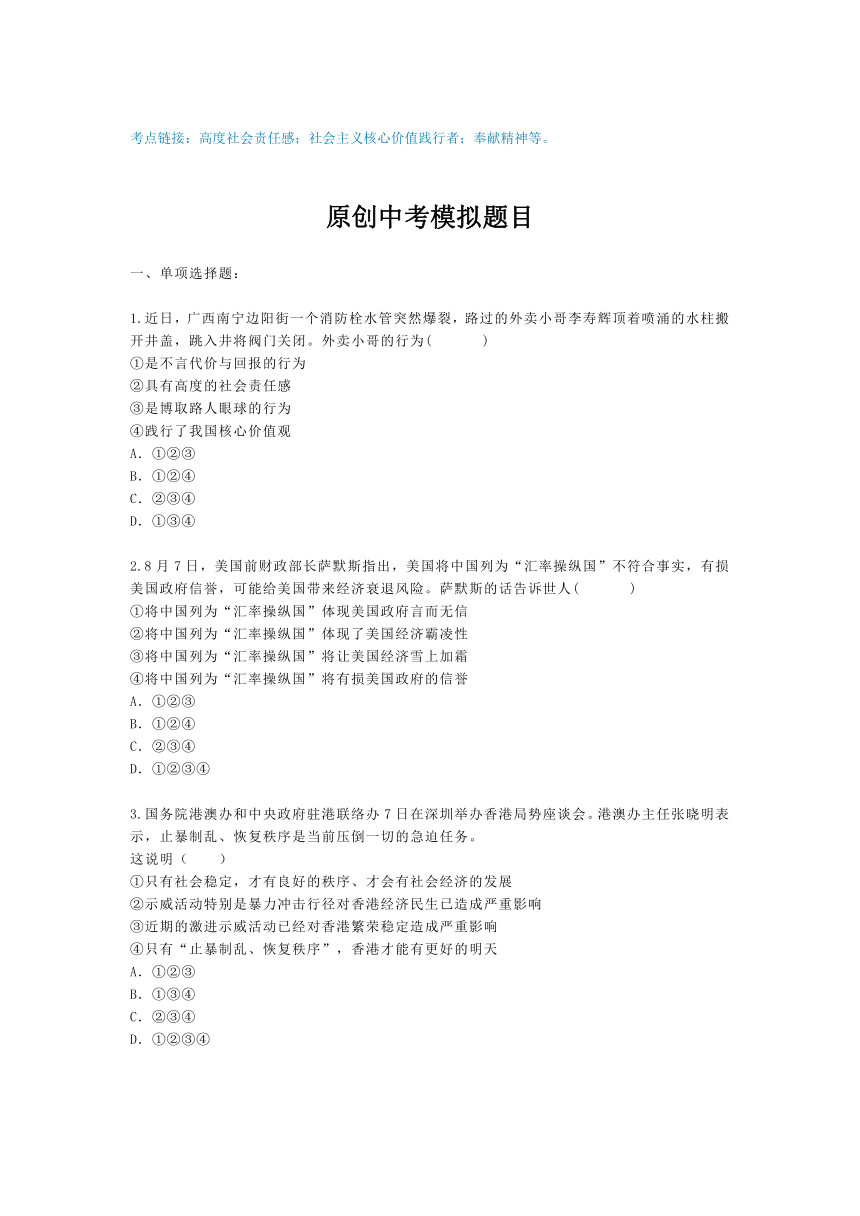 考点链接：高度社会责任感；社会主义核心价值践行者；奉献精神等。

原创中考模拟题目

一、单项选择题：

1.近日，广西南宁边阳街一个消防栓水管突然爆裂，路过的外卖小哥李寿辉顶着喷涌的水柱搬开井盖，跳入井将阀门关闭。外卖小哥的行为(　　　)
①是不言代价与回报的行为
②具有高度的社会责任感
③是博取路人眼球的行为
④践行了我国核心价值观
A．①②③
B．①②④
C．②③④
D．①③④

2.8月7日，美国前财政部长萨默斯指出，美国将中国列为“汇率操纵国”不符合事实，有损美国政府信誉，可能给美国带来经济衰退风险。萨默斯的话告诉世人(　　　)
①将中国列为“汇率操纵国”体现美国政府言而无信
②将中国列为“汇率操纵国”体现了美国经济霸凌性
③将中国列为“汇率操纵国”将让美国经济雪上加霜
④将中国列为“汇率操纵国”将有损美国政府的信誉
A．①②③
B．①②④
C．②③④
D．①②③④

3.国务院港澳办和中央政府驻港联络办7日在深圳举办香港局势座谈会。港澳办主任张晓明表示，止暴制乱、恢复秩序是当前压倒一切的急迫任务。
这说明（　　）
①只有社会稳定，才有良好的秩序、才会有社会经济的发展
②示威活动特别是暴力冲击行径对香港经济民生已造成严重影响
③近期的激进示威活动已经对香港繁荣稳定造成严重影响
④只有“止暴制乱、恢复秩序”，香港才能有更好的明天
A．①②③
B．①③④
C．②③④
D．①②③④